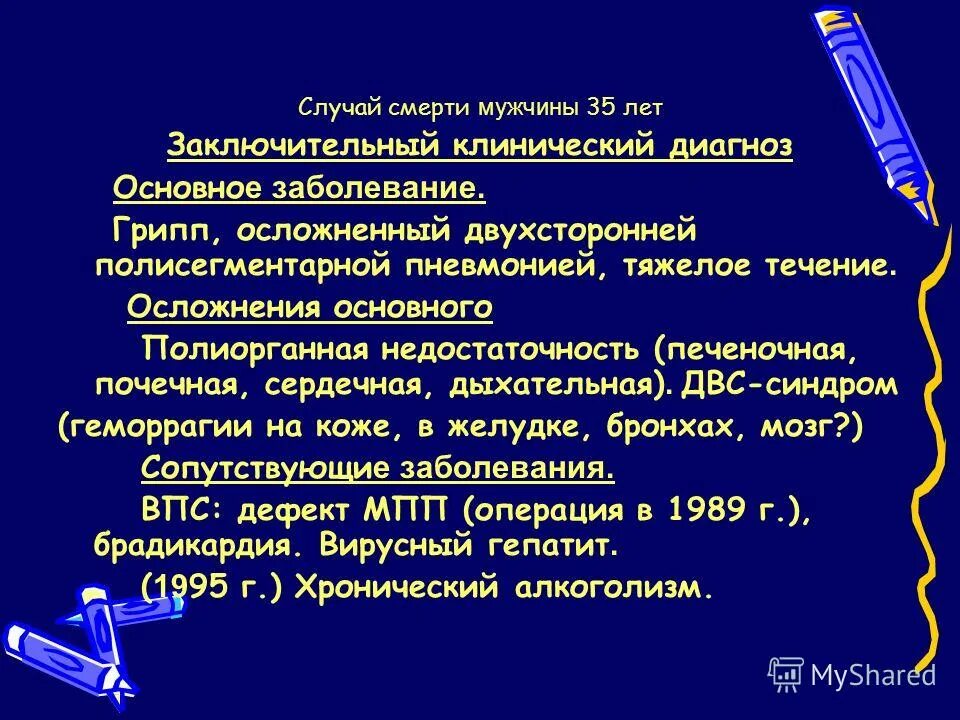 Случай смерти мужчины 35 лет

Заключительный клинический диагноз

Основное заболевание.

Грипп, осложненный двухсторонней полисегментарной пневмонией, тяжелое течение.

Осложнения основного

Полиорганная недостаточность (печеночная, почечная, сердечная, дыхательная). ДВС-синдром (геморрагии на коже, в желудке, бронхах, мозг?)

Сопутствующие заболевания.

ВПС: дефект МПП (операция в 1989 г.), брадикардия. Вирусный гепатит.

(1995 г.) Хронический алкоголизм.

MyShared